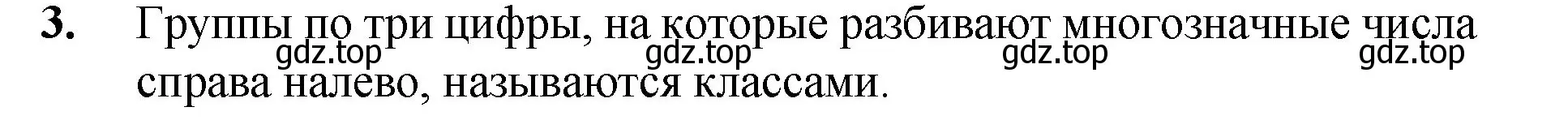 3. Группы по три цифры, на которые разбивают многозначные числа справа налево, называются классами.

gdz.top gdz.top gdz.top gdz.top